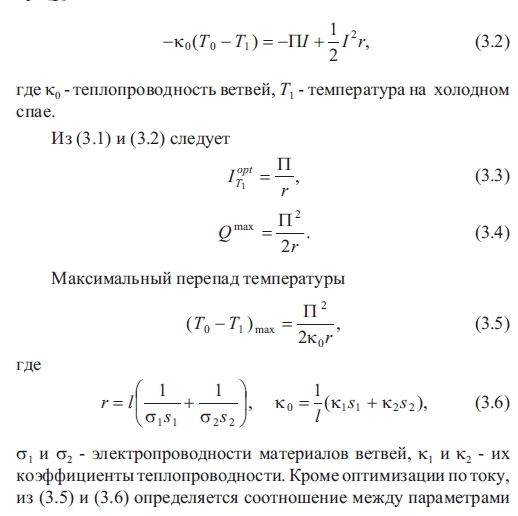 $-\kappa_0(T_0 - T_1) = -\Pi I + \frac{1}{2}I^2 r,$ (3.2)

где $\kappa_0$ - теплопроводность ветвей, $T_1$ - температура на холодном спае.

Из (3.1) и (3.2) следует

$I_{T_1}^{opt} = \frac{\Pi}{r},$ (3.3)

$Q^{\max} = \frac{\Pi^2}{2r}.$ (3.4)

Максимальный перепад температуры

$(T_0 - T_1)_{\max} = \frac{\Pi^2}{2\kappa_0 r},$ (3.5)

где

$r = l\left(\frac{1}{\sigma_1 s_1} + \frac{1}{\sigma_2 s_2}\right), \quad \kappa_0 = \frac{1}{l}(\kappa_1 s_1 + \kappa_2 s_2),$ (3.6)

$\sigma_1$ и $\sigma_2$ - электропроводности материалов ветвей, $\kappa_1$ и $\kappa_2$ - их коэффициенты теплопроводности. Кроме оптимизации по току, из (3.5) и (3.6) определяется соотношение между параметрами